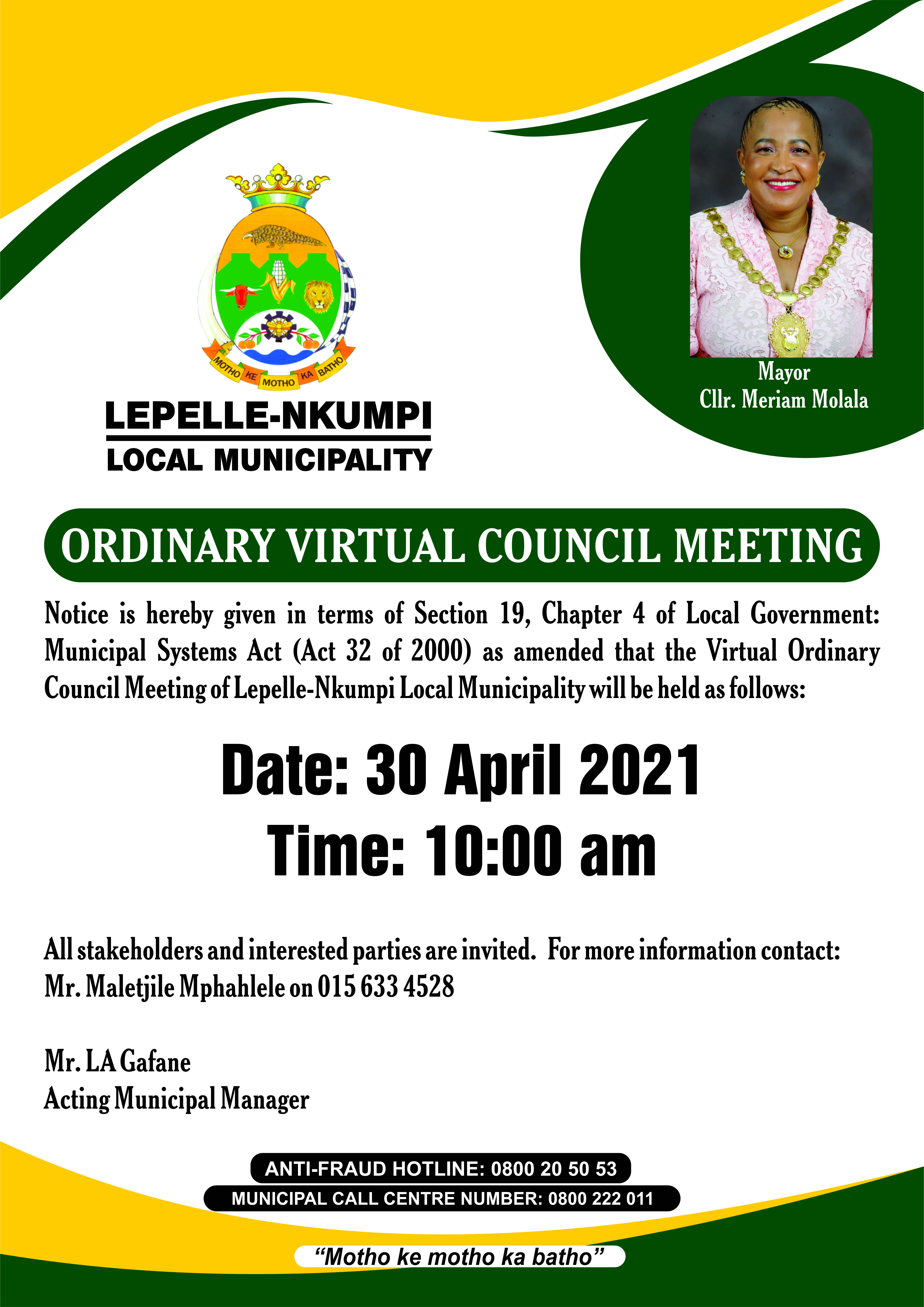 MOTHO KE MOTHO KA BATHO

LEPELLE-NKUMPI
LOCAL MUNICIPALITY

Mayor
Cllr. Meriam Molala

ORDINARY VIRTUAL COUNCIL MEETING

Notice is hereby given in terms of Section 19, Chapter 4 of Local Government: Municipal Systems Act (Act 32 of 2000) as amended that the Virtual Ordinary Council Meeting of Lepelle-Nkumpi Local Municipality will be held as follows:

Date: 30 April 2021
Time: 10:00 am

All stakeholders and interested parties are invited. For more information contact: Mr. Maletjile Mphahlele on 015 633 4528

Mr. LA Gafane
Acting Municipal Manager

ANTI-FRAUD HOTLINE: 0800 20 50 53
MUNICIPAL CALL CENTRE NUMBER: 0800 222 011

"Motho ke motho ka batho"